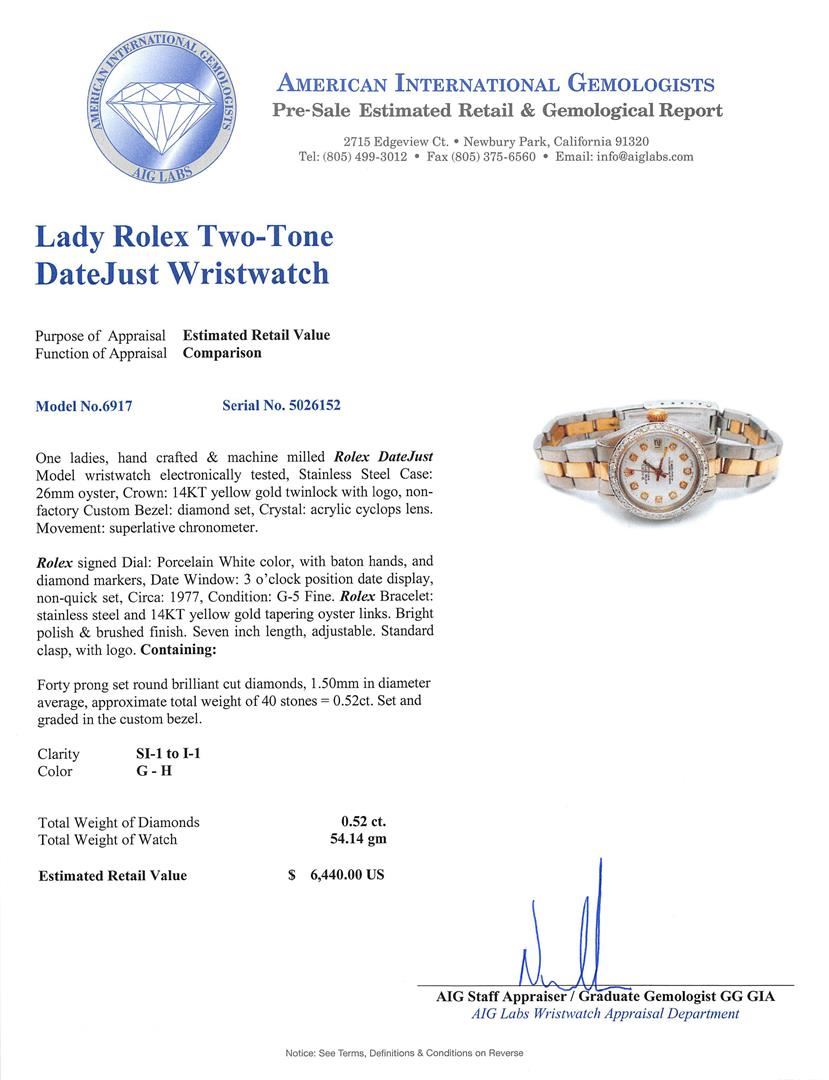 AMERICAN INTERNATIONAL GEMOLOGISTS
AIG LABS

AMERICAN INTERNATIONAL GEMOLOGISTS
Pre-Sale Estimated Retail & Gemological Report

2715 Edgeview Ct. • Newbury Park, California 91320
Tel: (805) 499-3012 • Fax (805) 375-6560 • Email: info@aiglabs.com

Lady Rolex Two-Tone DateJust Wristwatch

Purpose of Appraisal Estimated Retail Value
Function of Appraisal Comparison

Model No.6917 Serial No. 5026152

One ladies, hand crafted & machine milled Rolex DateJust Model wristwatch electronically tested, Stainless Steel Case: 26mm oyster, Crown: 14KT yellow gold twinlock with logo, non-factory Custom Bezel: diamond set, Crystal: acrylic cyclops lens. Movement: superlative chronometer.

Rolex signed Dial: Porcelain White color, with baton hands, and diamond markers, Date Window: 3 o'clock position date display, non-quick set, Circa: 1977, Condition: G-5 Fine. Rolex Bracelet: stainless steel and 14KT yellow gold tapering oyster links. Bright polish & brushed finish. Seven inch length, adjustable. Standard clasp, with logo. Containing:

Forty prong set round brilliant cut diamonds, 1.50mm in diameter average, approximate total weight of 40 stones = 0.52ct. Set and graded in the custom bezel.

Clarity SI-1 to I-1
Color G - H

Total Weight of Diamonds 0.52 ct.
Total Weight of Watch 54.14 gm

Estimated Retail Value $ 6,440.00 US

AIG Staff Appraiser / Graduate Gemologist GG GIA
AIG Labs Wristwatch Appraisal Department

Notice: See Terms, Definitions & Conditions on Reverse